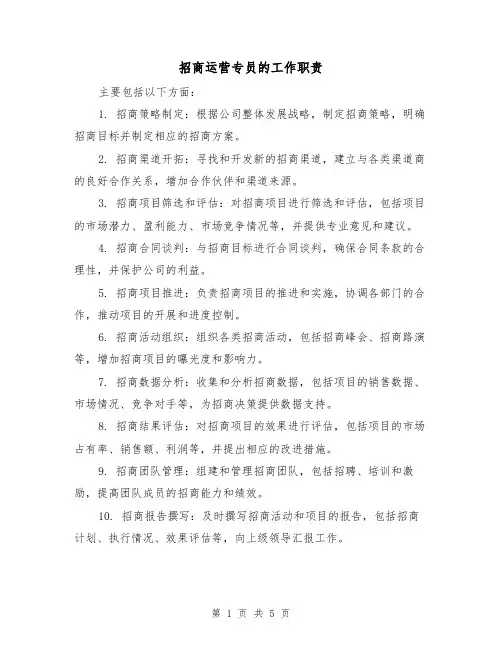 招商运营专员的工作职责

主要包括以下方面：

1. 招商策略制定：根据公司整体发展战略，制定招商策略，明确招商目标并制定相应的招商方案。

2. 招商渠道开拓：寻找和开发新的招商渠道，建立与各类渠道商的良好合作关系，增加合作伙伴和渠道来源。

3. 招商项目筛选和评估：对招商项目进行筛选和评估，包括项目的市场潜力、盈利能力、市场竞争情况等，并提供专业意见和建议。

4. 招商合同谈判：与招商目标进行合同谈判，确保合同条款的合理性，并保护公司的利益。

5. 招商项目推进：负责招商项目的推进和实施，协调各部门的合作，推动项目的开展和进度控制。

6. 招商活动组织：组织各类招商活动，包括招商峰会、招商路演等，增加招商项目的曝光度和影响力。

7. 招商数据分析：收集和分析招商数据，包括项目的销售数据、市场情况、竞争对手等，为招商决策提供数据支持。

8. 招商结果评估：对招商项目的效果进行评估，包括项目的市场占有率、销售额、利润等，并提出相应的改进措施。

9. 招商团队管理：组建和管理招商团队，包括招聘、培训和激励，提高团队成员的招商能力和绩效。

10. 招商报告撰写：及时撰写招商活动和项目的报告，包括招商计划、执行情况、效果评估等，向上级领导汇报工作。

第 1 页 共 5 页